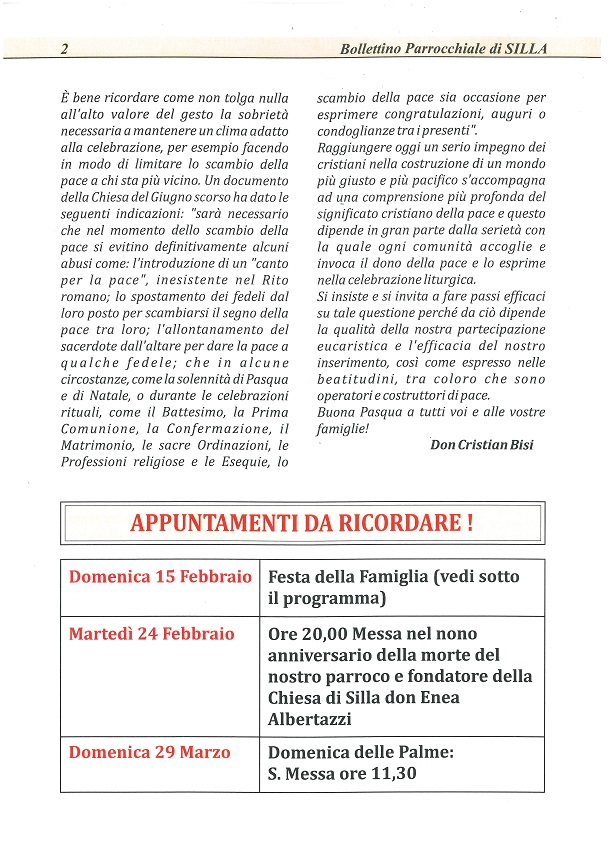 2 Bollettino Parrocchiale di SILLA

È bene ricordare come non tolga nulla all'alto valore del gesto la sobrietà necessaria a mantenere un clima adatto alla celebrazione, per esempio facendo in modo di limitare lo scambio della pace a chi sta più vicino. Un documento della Chiesa del Giugno scorso ha dato le seguenti indicazioni: "sarà necessario che nel momento dello scambio della pace si evitino definitivamente alcuni abusi come: l'introduzione di un "canto per la pace", inesistente nel Rito romano; lo spostamento dei fedeli dal loro posto per scambiarsi il segno della pace tra loro; l'allontanamento del sacerdote dall'altare per dare la pace a qualche fedele; che in alcune circostanze, come la solennità di Pasqua e di Natale, o durante le celebrazioni rituali, come il Battesimo, la Prima Comunione, la Confermazione, il Matrimonio, le sacre Ordinazioni, le Professioni religiose e le Esequie, lo scambio della pace sia occasione per esprimere congratulazioni, auguri o condoglianze tra i presenti".
Raggiungere oggi un serio impegno dei cristiani nella costruzione di un mondo più giusto e più pacifico s'accompagna ad una comprensione più profonda del significato cristiano della pace e questo dipende in gran parte dalla serietà con la quale ogni comunità accoglie e invoca il dono della pace e lo esprime nella celebrazione liturgica.
Si insiste e si invita a fare passi efficaci su tale questione perché da ciò dipende la qualità della nostra partecipazione eucaristica e l'efficacia del nostro inserimento, così come espresso nelle beatitudini, tra coloro che sono operatori e costruttori di pace.
Buona Pasqua a tutti voi e alle vostre famiglie!
Don Cristian Bisi

APPUNTAMENTI DA RICORDARE !

| Domenica 15 Febbraio | Festa della Famiglia (vedi sotto il programma) |
|---|---|
| Martedì 24 Febbraio | Ore 20,00 Messa nel nono anniversario della morte del nostro parroco e fondatore della Chiesa di Silla don Enea Albertazzi |
| Domenica 29 Marzo | Domenica delle Palme: S. Messa ore 11,30 |